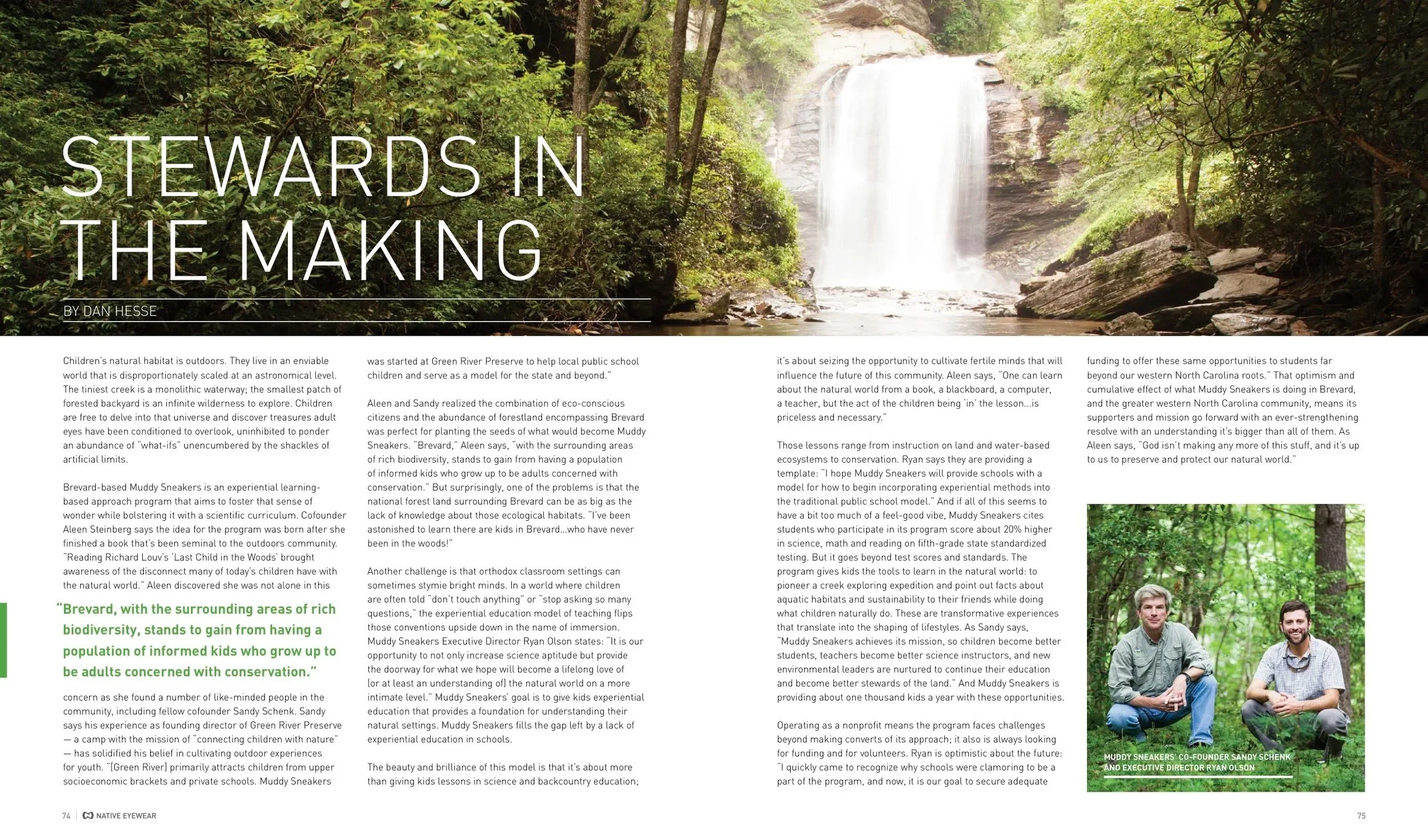 STEWARDS IN THE MAKING

BY DAN HESSE

Children's natural habitat is outdoors. They live in an enviable world that is disproportionately scaled at an astronomical level. The tiniest creek is a monolithic waterway; the smallest patch of forested backyard is an infinite wilderness to explore. Children are free to delve into that universe and discover treasures adult eyes have been conditioned to overlook, uninhibited to ponder an abundance of "what-ifs" unencumbered by the shackles of artificial limits.

Brevard-based Muddy Sneakers is an experiential learning-based approach program that aims to foster that sense of wonder while bolstering it with a scientific curriculum. Cofounder Aleen Steinberg says the idea for the program was born after she finished a book that's been seminal to the outdoors community. "Reading Richard Louv's 'Last Child in the Woods' brought awareness of the disconnect many of today's children have with the natural world." Aleen discovered she was not alone in this

"Brevard, with the surrounding areas of rich biodiversity, stands to gain from having a population of informed kids who grow up to be adults concerned with conservation."

concern as she found a number of like-minded people in the community, including fellow cofounder Sandy Schenk. Sandy says his experience as founding director of Green River Preserve — a camp with the mission of "connecting children with nature" — has solidified his belief in cultivating outdoor experiences for youth. "[Green River] primarily attracts children from upper socioeconomic brackets and private schools. Muddy Sneakers was started at Green River Preserve to help local public school children and serve as a model for the state and beyond."

Aleen and Sandy realized the combination of eco-conscious citizens and the abundance of forestland encompassing Brevard was perfect for planting the seeds of what would become Muddy Sneakers. "Brevard," Aleen says, "with the surrounding areas of rich biodiversity, stands to gain from having a population of informed kids who grow up to be adults concerned with conservation." But surprisingly, one of the problems is that the national forest land surrounding Brevard can be as big as the lack of knowledge about those ecological habitats. "I've been astonished to learn there are kids in Brevard...who have never been in the woods!"

Another challenge is that orthodox classroom settings can sometimes stymie bright minds. In a world where children are often told "don't touch anything" or "stop asking so many questions," the experiential education model of teaching flips those conventions upside down in the name of immersion. Muddy Sneakers Executive Director Ryan Olson states: "It is our opportunity to not only increase science aptitude but provide the doorway for what we hope will become a lifelong love of (or at least an understanding of) the natural world on a more intimate level." Muddy Sneakers' goal is to give kids experiential education that provides a foundation for understanding their natural settings. Muddy Sneakers fills the gap left by a lack of experiential education in schools.

The beauty and brilliance of this model is that it's about more than giving kids lessons in science and backcountry education; it's about seizing the opportunity to cultivate fertile minds that will influence the future of this community. Aleen says, "One can learn about the natural world from a book, a blackboard, a computer, a teacher, but the act of the children being 'in' the lesson...is priceless and necessary."

Those lessons range from instruction on land and water-based ecosystems to conservation. Ryan says they are providing a template: "I hope Muddy Sneakers will provide schools with a model for how to begin incorporating experiential methods into the traditional public school model." And if all of this seems to have a bit too much of a feel-good vibe, Muddy Sneakers cites students who participate in its program score about 20% higher in science, math and reading on fifth-grade state standardized testing. But it goes beyond test scores and standards. The program gives kids the tools to learn in the natural world: to pioneer a creek exploring expedition and point out facts about aquatic habitats and sustainability to their friends while doing what children naturally do. These are transformative experiences that translate into the shaping of lifestyles. As Sandy says, "Muddy Sneakers achieves its mission, so children become better students, teachers become better science instructors, and new environmental leaders are nurtured to continue their education and become better stewards of the land." And Muddy Sneakers is providing about one thousand kids a year with these opportunities.

Operating as a nonprofit means the program faces challenges beyond making converts of its approach; it also is always looking for funding and for volunteers. Ryan is optimistic about the future: "I quickly came to recognize why schools were clamoring to be a part of the program, and now, it is our goal to secure adequate funding to offer these same opportunities to students far beyond our western North Carolina roots." That optimism and cumulative effect of what Muddy Sneakers is doing in Brevard, and the greater western North Carolina community, means its supporters and mission go forward with an ever-strengthening resolve with an understanding it's bigger than all of them. As Aleen says, "God isn't making any more of this stuff, and it's up to us to preserve and protect our natural world."

MUDDY SNEAKERS' CO-FOUNDER SANDY SCHENK AND EXECUTIVE DIRECTOR RYAN OLSON

74 | NATIVE EYEWEAR

75